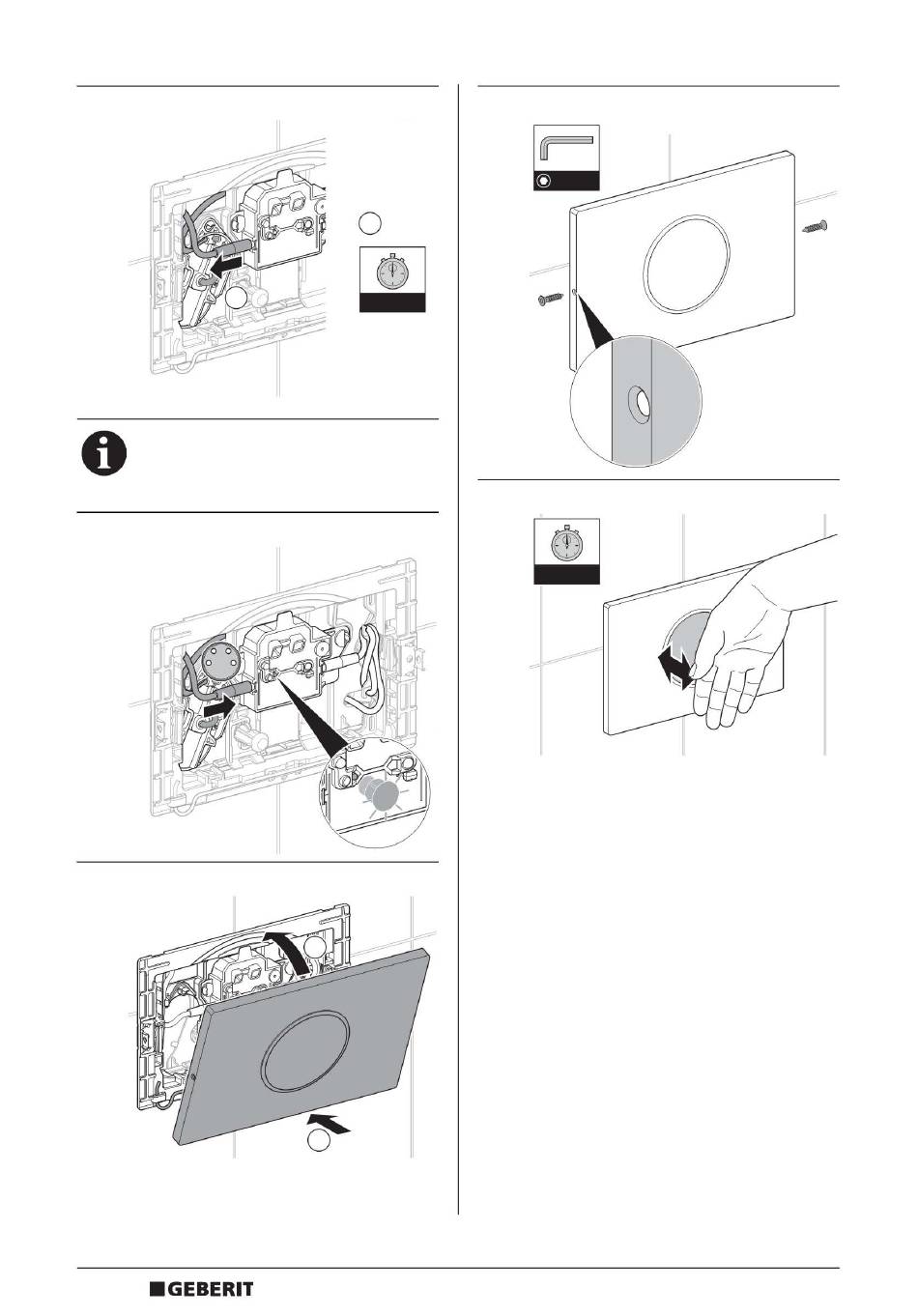 GEBERIT